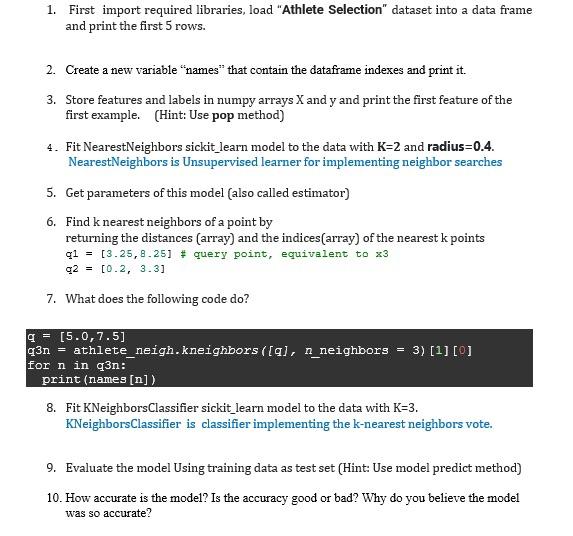 1. First import required libraries, load "Athlete Selection" dataset into a data frame and print the first 5 rows.

2. Create a new variable "names" that contain the dataframe indexes and print it.

3. Store features and labels in numpy arrays X and y and print the first feature of the first example. (Hint: Use pop method)

4. Fit NearestNeighbors sickit_learn model to the data with K=2 and radius=0.4.
NearestNeighbors is Unsupervised learner for implementing neighbor searches

5. Get parameters of this model (also called estimator)

6. Find k nearest neighbors of a point by returning the distances (array) and the indices(array) of the nearest k points
q1 = [3.25,8.25] # query point, equivalent to x3
q2 = [0.2, 3.3]

7. What does the following code do?

q = [5.0,7.5]
q3n = athlete_neigh.kneighbors([q], n_neighbors = 3)[1][0]
for n in q3n:
  print(names[n])

8. Fit KNeighborsClassifier sickit_learn model to the data with K=3.
KNeighborsClassifier is classifier implementing the k-nearest neighbors vote.

9. Evaluate the model Using training data as test set (Hint: Use model predict method)

10. How accurate is the model? Is the accuracy good or bad? Why do you believe the model was so accurate?